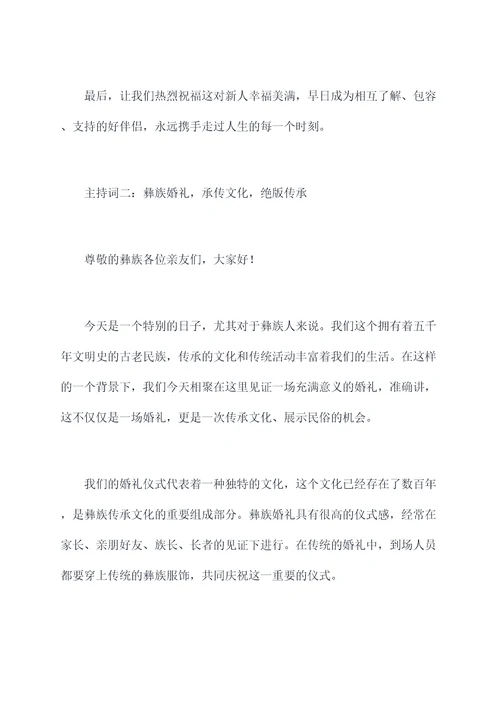 最后，让我们热烈祝福这对新人幸福美满，早日成为相互了解、包容、支持的好伴侣，永远携手走过人生的每一个时刻。

主持词二：彝族婚礼，承传文化，绝版传承

尊敬的彝族各位亲友们，大家好！

今天是一个特别的日子，尤其对于彝族人来说。我们这个拥有着五千年文明史的古老民族，传承的文化和传统活动丰富着我们的生活。在这样的一个背景下，我们今天相聚在这里见证一场充满意义的婚礼，准确讲，这不仅仅是一场婚礼，更是一次传承文化、展示民俗的机会。

我们的婚礼仪式代表着一种独特的文化，这个文化已经存在了数百年，是彝族传承文化的重要组成部分。彝族婚礼具有很高的仪式感，经常在家长、亲朋好友、族长、长者的见证下进行。在传统的婚礼中，到场人员都要穿上传统的彝族服饰，共同庆祝这一重要的仪式。